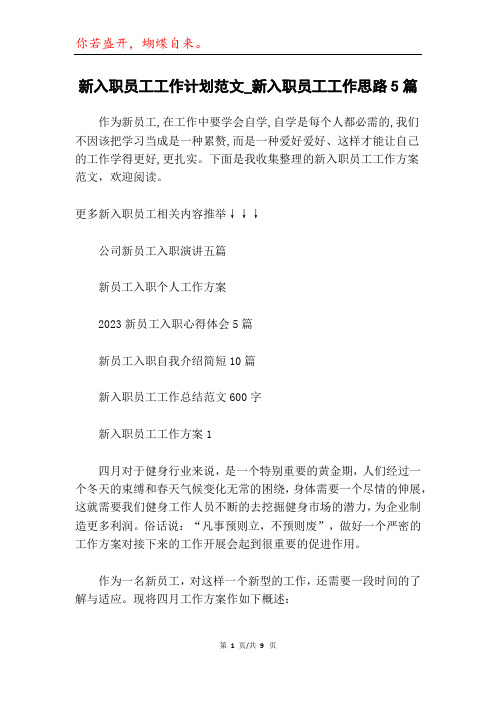 你若盛开，蝴蝶自来。

新入职员工工作计划范文_新入职员工工作思路5篇

作为新员工,在工作中要学会自学,自学是每个人都必需的,我们不因该把学习当成是一种累赘,而是一种爱好爱好、这样才能让自己的工作学得更好,更扎实。下面是我收集整理的新入职员工工作方案范文，欢迎阅读。

更多新入职员工相关内容推举↓↓↓

公司新员工入职演讲五篇

新员工入职个人工作方案

2023新员工入职心得体会5篇

新员工入职自我介绍简短10篇

新入职员工工作总结范文600字

新入职员工工作方案1

四月对于健身行业来说，是一个特别重要的黄金期，人们经过一个冬天的束缚和春天气候变化无常的困绕，身体需要一个尽情的伸展，这就需要我们健身工作人员不断的去挖掘健身市场的潜力，为企业制造更多利润。俗话说：“凡事预则立，不预则废”，做好一个严密的工作方案对接下来的工作开展会起到很重要的促进作用。

作为一名新员工，对这样一个新型的工作，还需要一段时间的了解与适应。现将四月工作方案作如下概述:

第 1 页/共 9 页